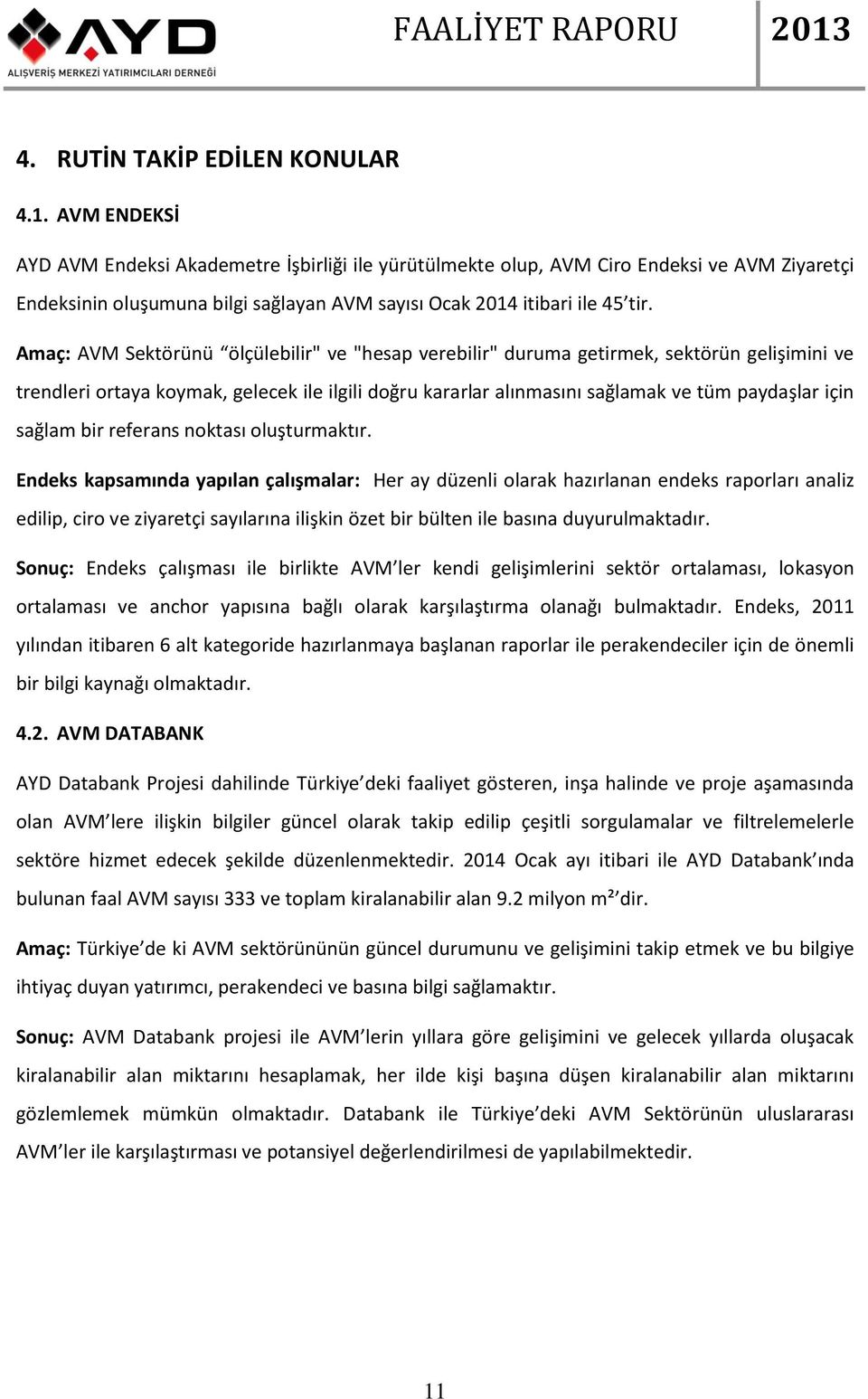 AYD
ALIŞVERİŞ MERKEZİ YATIRIMCILARI DERNEĞİ

FAALİYET RAPORU 2013

4. RUTİN TAKİP EDİLEN KONULAR

4.1. AVM ENDEKSİ

AYD AVM Endeksi Akademetre İşbirliği ile yürütülmekte olup, AVM Ciro Endeksi ve AVM Ziyaretçi Endeksinin oluşumuna bilgi sağlayan AVM sayısı Ocak 2014 itibari ile 45’tir.

Amaç: AVM Sektörünü “ölçülebilir" ve "hesap verebilir" duruma getirmek, sektörün gelişimini ve trendleri ortaya koymak, gelecek ile ilgili doğru kararlar alınmasını sağlamak ve tüm paydaşlar için sağlam bir referans noktası oluşturmaktır.

Endeks kapsamında yapılan çalışmalar: Her ay düzenli olarak hazırlanan endeks raporları analiz edilip, ciro ve ziyaretçi sayılarına ilişkin özet bir bülten ile basına duyurulmaktadır.

Sonuç: Endeks çalışması ile birlikte AVM’ler kendi gelişimlerini sektör ortalaması, lokasyon ortalaması ve anchor yapısına bağlı olarak karşılaştırma olanağı bulmaktadır. Endeks, 2011 yılından itibaren 6 alt kategoride hazırlanmaya başlanan raporlar ile perakendeciler için de önemli bir bilgi kaynağı olmaktadır.

4.2. AVM DATABANK

AYD Databank Projesi dahilinde Türkiye’deki faaliyet gösteren, inşa halinde ve proje aşamasında olan AVM’lere ilişkin bilgiler güncel olarak takip edilip çeşitli sorgulamalar ve filtrelemelerle sektöre hizmet edecek şekilde düzenlenmektedir. 2014 Ocak ayı itibari ile AYD Databank’ında bulunan faal AVM sayısı 333 ve toplam kiralanabilir alan 9.2 milyon m²’dir.

Amaç: Türkiye’de ki AVM sektörününün güncel durumunu ve gelişimini takip etmek ve bu bilgiye ihtiyaç duyan yatırımcı, perakendeci ve basına bilgi sağlamaktır.

Sonuç: AVM Databank projesi ile AVM’lerin yıllara göre gelişimini ve gelecek yıllarda oluşacak kiralanabilir alan miktarını hesaplamak, her ilde kişi başına düşen kiralanabilir alan miktarını gözlemlemek mümkün olmaktadır. Databank ile Türkiye’deki AVM Sektörünün uluslararası AVM’ler ile karşılaştırması ve potansiyel değerlendirilmesi de yapılabilmektedir.

11